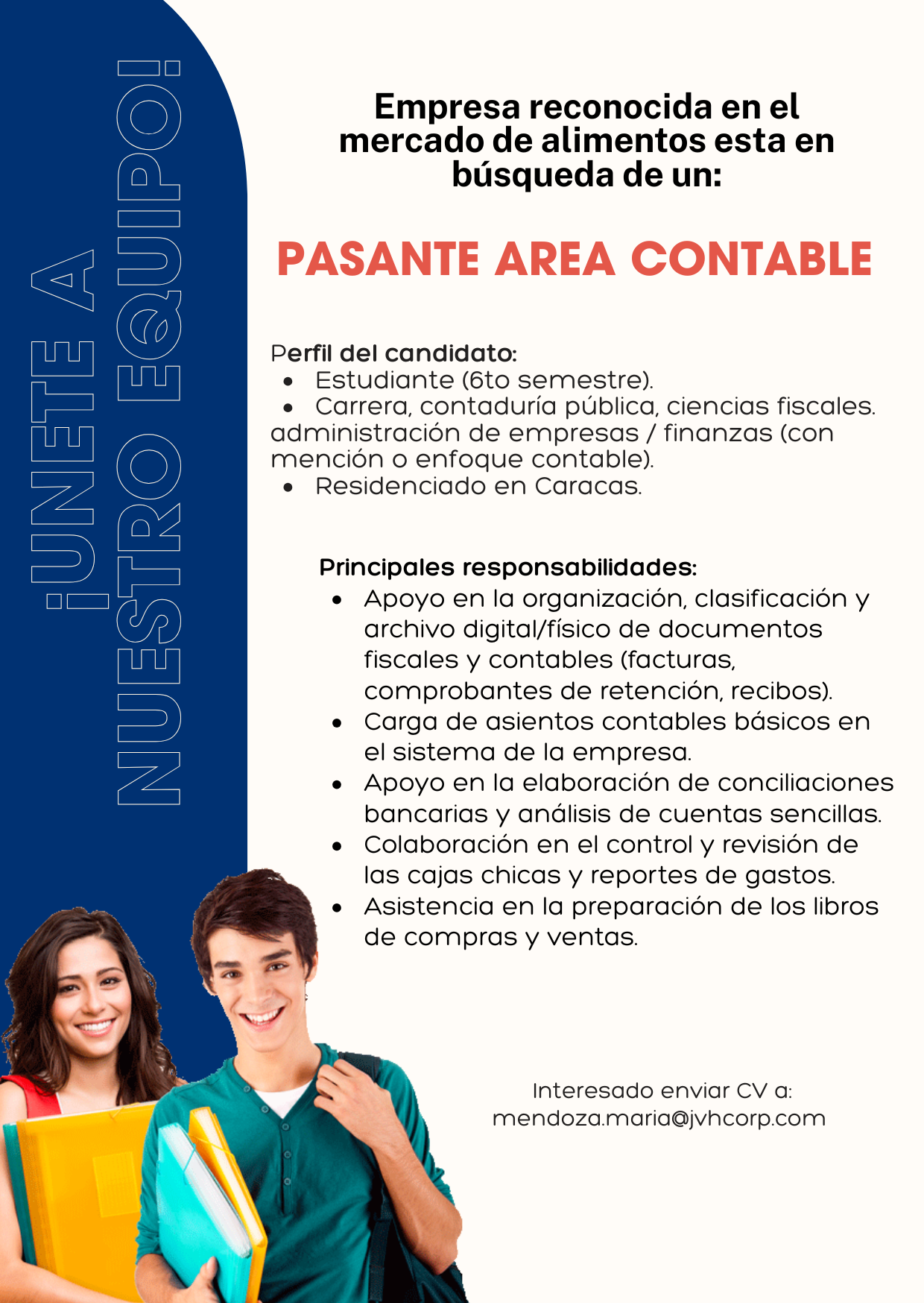 ¡UNETE A NUESTRO EQUIPO!

Empresa reconocida en el mercado de alimentos esta en búsqueda de un:

PASANTE AREA CONTABLE

Perfil del candidato:
• Estudiante (6to semestre).
• Carrera, contaduría pública, ciencias fiscales. administración de empresas / finanzas (con mención o enfoque contable).
• Residenciado en Caracas.

Principales responsabilidades:
• Apoyo en la organización, clasificación y archivo digital/físico de documentos fiscales y contables (facturas, comprobantes de retención, recibos).
• Carga de asientos contables básicos en el sistema de la empresa.
• Apoyo en la elaboración de conciliaciones bancarias y análisis de cuentas sencillas.
• Colaboración en el control y revisión de las cajas chicas y reportes de gastos.
• Asistencia en la preparación de los libros de compras y ventas.

Interesado enviar CV a:
mendoza.maria@jvhcorp.com